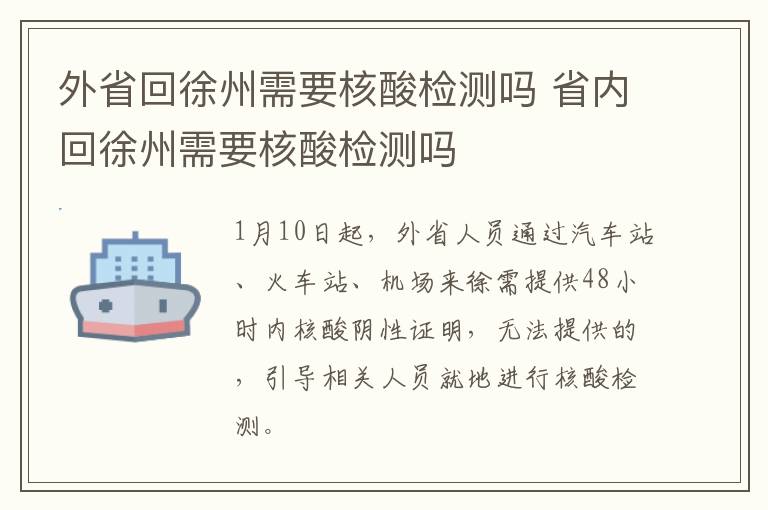 外省回徐州需要核酸检测吗 省内回徐州需要核酸检测吗

1月10日起，外省人员通过汽车站、火车站、机场来徐需提供48小时内核酸阴性证明，无法提供的，引导相关人员就地进行核酸检测。